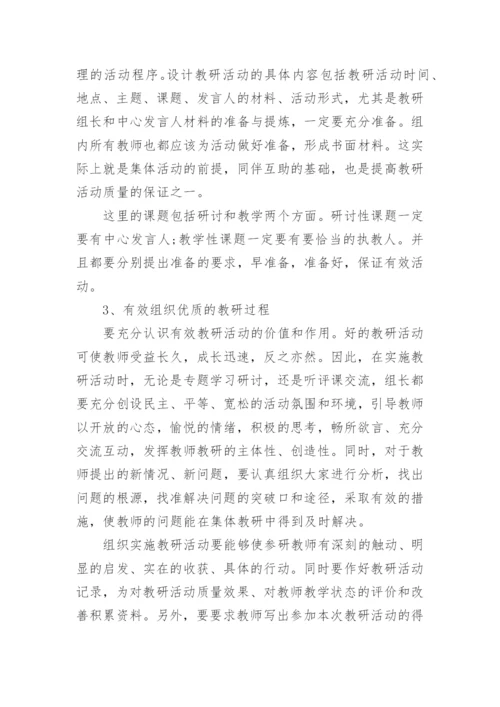 理的活动程序。设计教研活动的具体内容包括教研活动时间、地点、主题、课题、发言人的材料、活动形式，尤其是教研组长和中心发言人材料的准备与提炼，一定要充分准备。组内所有教师也都应该为活动做好准备，形成书面材料。这实际上就是集体活动的前提，同伴互助的基础，也是提高教研活动质量的保证之一。

这里的课题包括研讨和教学两个方面。研讨性课题一定要有中心发言人;教学性课题一定要有要恰当的执教人。并且都要分别提出准备的要求，早准备，准备好，保证有效活动。

3、有效组织优质的教研过程

要充分认识有效教研活动的价值和作用。好的教研活动可使教师受益长久，成长迅速，反之亦然。因此，在实施教研活动时，无论是专题学习研讨，还是听评课交流，组长都要充分创设民主、平等、宽松的活动氛围和环境，引导教师以开放的心态，愉悦的情绪，积极的思考，畅所欲言、充分交流互动，发挥教师教研的主体性、创造性。同时，对于教师提出的新情况、新问题，要认真组织大家进行分析，找出问题的根源，找准解决问题的突破口和途径，采取有效的措施，使教师的问题能在集体教研中得到及时解决。

组织实施教研活动要能够使参研教师有深刻的触动、明显的启发、实在的收获、具体的行动。同时要作好教研活动记录，为对教研活动质量效果、对教师教学状态的评价和改善积累资料。另外，要要求教师写出参加本次教研活动的得